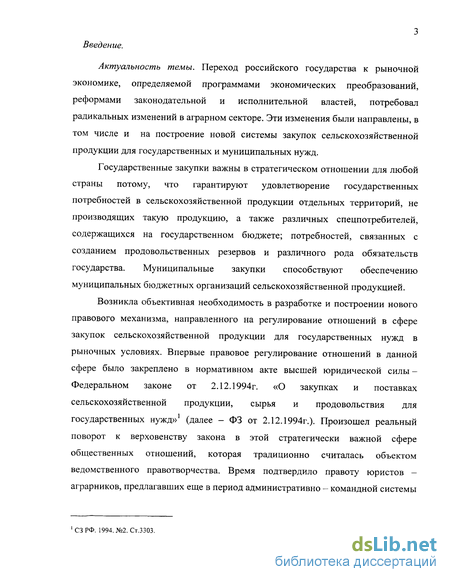 3

Введение.

Актуальность темы. Переход российского государства к рыночной экономике, определяемой программами экономических преобразований, реформами законодательной и исполнительной властей, потребовал радикальных изменений в аграрном секторе. Эти изменения были направлены, в том числе и на построение новой системы закупок сельскохозяйственной продукции для государственных и муниципальных нужд.

Государственные закупки важны в стратегическом отношении для любой страны потому, что гарантируют удовлетворение государственных потребностей в сельскохозяйственной продукции отдельных территорий, не производящих такую продукцию, а также различных спецпотребителей, содержащихся на государственном бюджете; потребностей, связанных с созданием продовольственных резервов и различного рода обязательств государства. Муниципальные закупки способствуют обеспечению муниципальных бюджетных организаций сельскохозяйственной продукцией.

Возникла объективная необходимость в разработке и построении нового правового механизма, направленного на регулирование отношений в сфере закупок сельскохозяйственной продукции для государственных нужд в рыночных условиях. Впервые правовое регулирование отношений в данной сфере было закреплено в нормативном акте высшей юридической силы – Федеральном законе от 2.12.1994г. «О закупках и поставках сельскохозяйственной продукции, сырья и продовольствия для государственных нужд»$^1$ (далее – ФЗ от 2.12.1994г.). Произошел реальный поворот к верховенству закона в этой стратегически важной сфере общественных отношений, которая традиционно считалась объектом ведомственного правотворчества. Время подтвердило правоту юристов – аграрников, предлагавших еще в период административно – командной системы

$^1$ СЗ РФ. 1994. №2. Ст.3303.

dsLib.net
библиотека диссертаций